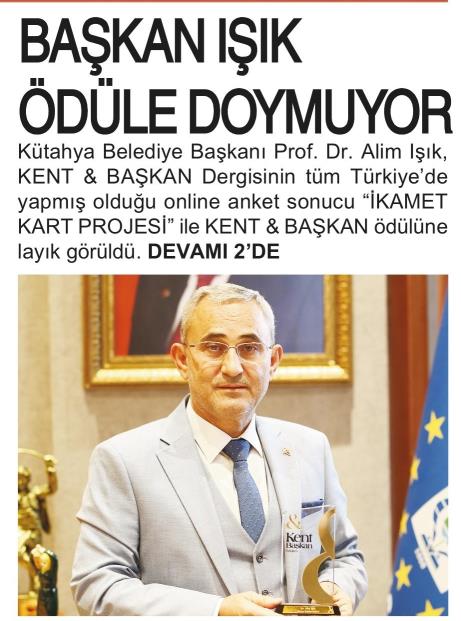 BAŞKAN IŞIK ÖDÜLE DOYMUYOR

Kütahya Belediye Başkanı Prof. Dr. Alim Işık, KENT & BAŞKAN Dergisinin tüm Türkiye'de yapmış olduğu online anket sonucu "İKAMET KART PROJESİ" ile KENT & BAŞKAN ödülüne layık görüldü. DEVAMI 2'DE

&
Kent
Başkan